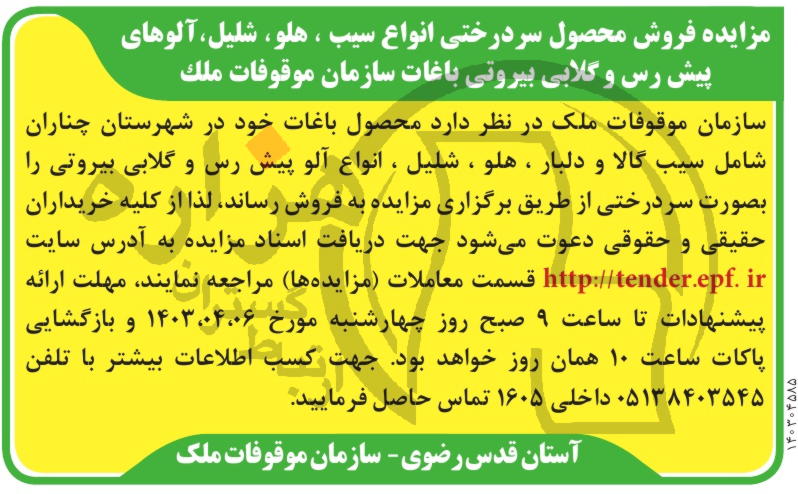 مزایده فروش محصول سردرختی انواع سیب ، هلو ، شلیل، آلوهای پیش رس و گلابی بیروتی باغات سازمان موقوفات ملک

سازمان موقوفات ملک در نظر دارد محصول باغات خود در شهرستان چناران شامل سیب گالا و دلبار ، هلو ، شلیل ، انواع آلو پیش رس و گلابی بیروتی را بصورت سردرختی از طریق برگزاری مزایده به فروش رساند، لذا از کلیه خریداران حقیقی و حقوقی دعوت می‌شود جهت دریافت اسناد مزایده به آدرس سایت http://tender.epf. ir قسمت معاملات (مزایده‌ها) مراجعه نمایند، مهلت ارائه پیشنهادات تا ساعت ۹ صبح روز چهارشنبه مورخ ۱۴۰۳،۰۴،۰۶ و بازگشایی پاکات ساعت ۱۰ همان روز خواهد بود. جهت کسب اطلاعات بیشتر با تلفن ۰۵۱۳۸۴۰۳۵۴۵ داخلی ۱۶۰۵ تماس حاصل فرمایید.

آستان قدس رضوی - سازمان موقوفات ملک

۱۴۰۳۰۴۵۸۵